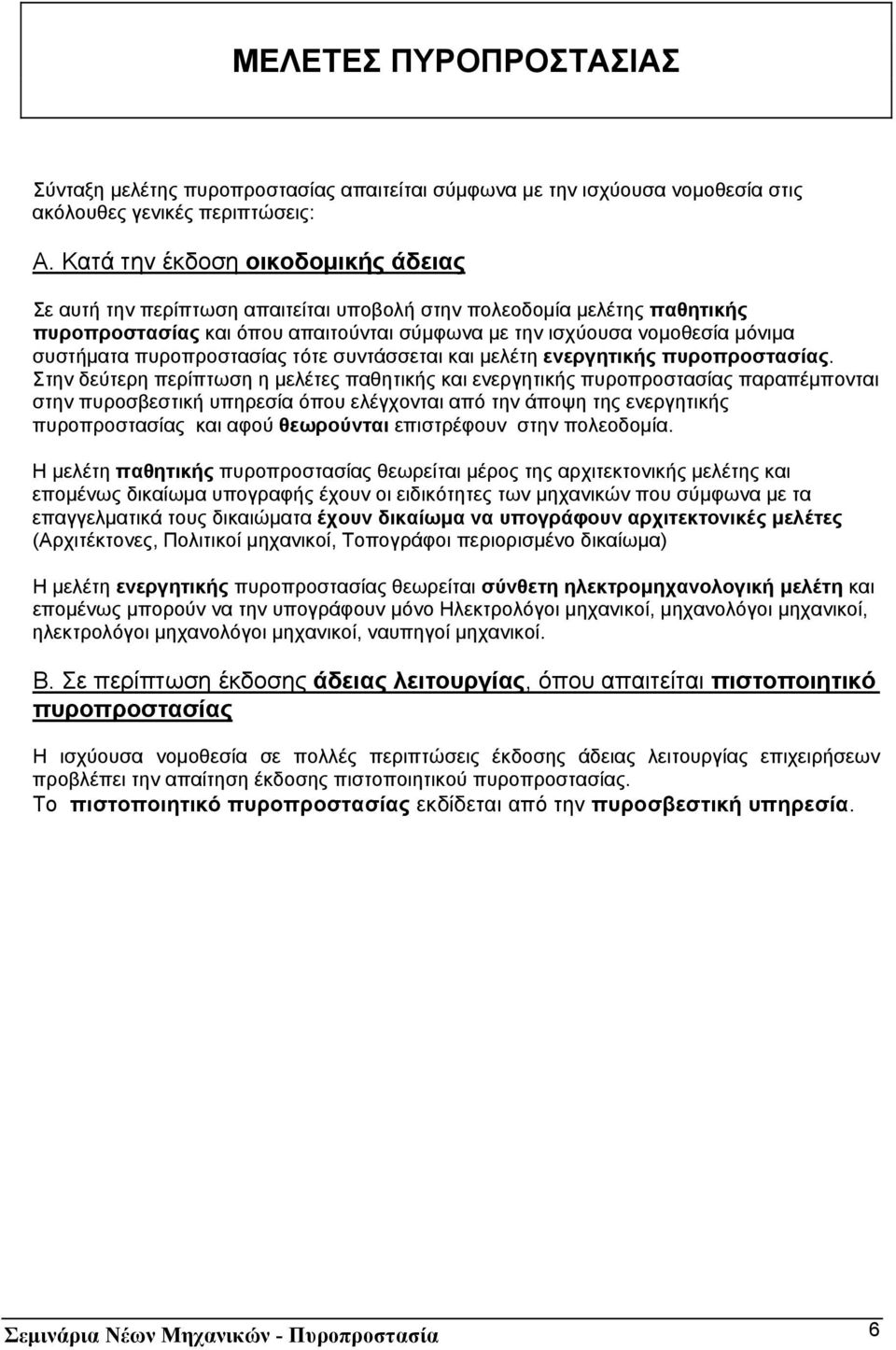 ΜΕΛΕΤΕΣ ΠΥΡΟΠΡΟΣΤΑΣΙΑΣ

Σύνταξη μελέτης πυροπροστασίας απαιτείται σύμφωνα με την ισχύουσα νομοθεσία στις ακόλουθες γενικές περιπτώσεις:

Α. Κατά την έκδοση οικοδομικής άδειας

Σε αυτή την περίπτωση απαιτείται υποβολή στην πολεοδομία μελέτης παθητικής πυροπροστασίας και όπου απαιτούνται σύμφωνα με την ισχύουσα νομοθεσία μόνιμα συστήματα πυροπροστασίας τότε συντάσσεται και μελέτη ενεργητικής πυροπροστασίας. Στην δεύτερη περίπτωση η μελέτες παθητικής και ενεργητικής πυροπροστασίας παραπέμπονται στην πυροσβεστική υπηρεσία όπου ελέγχονται από την άποψη της ενεργητικής πυροπροστασίας και αφού θεωρούνται επιστρέφουν στην πολεοδομία.

Η μελέτη παθητικής πυροπροστασίας θεωρείται μέρος της αρχιτεκτονικής μελέτης και επομένως δικαίωμα υπογραφής έχουν οι ειδικότητες των μηχανικών που σύμφωνα με τα επαγγελματικά τους δικαιώματα έχουν δικαίωμα να υπογράφουν αρχιτεκτονικές μελέτες (Αρχιτέκτονες, Πολιτικοί μηχανικοί, Τοπογράφοι περιορισμένο δικαίωμα)

Η μελέτη ενεργητικής πυροπροστασίας θεωρείται σύνθετη ηλεκτρομηχανολογική μελέτη και επομένως μπορούν να την υπογράφουν μόνο Ηλεκτρολόγοι μηχανικοί, μηχανολόγοι μηχανικοί, ηλεκτρολόγοι μηχανολόγοι μηχανικοί, ναυπηγοί μηχανικοί.

Β. Σε περίπτωση έκδοσης άδειας λειτουργίας, όπου απαιτείται πιστοποιητικό πυροπροστασίας

Η ισχύουσα νομοθεσία σε πολλές περιπτώσεις έκδοσης άδειας λειτουργίας επιχειρήσεων προβλέπει την απαίτηση έκδοσης πιστοποιητικού πυροπροστασίας.
Το πιστοποιητικό πυροπροστασίας εκδίδεται από την πυροσβεστική υπηρεσία.

Σεμινάρια Νέων Μηχανικών - Πυροπροστασία 6